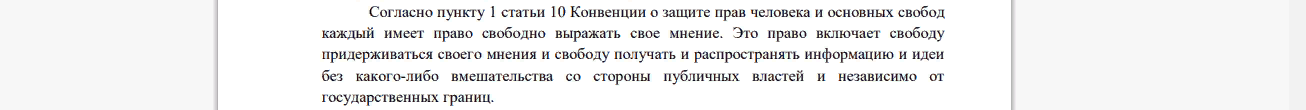 Согласно пункту 1 статьи 10 Конвенции о защите прав человека и основных свобод каждый имеет право свободно выражать свое мнение. Это право включает свободу придерживаться своего мнения и свободу получать и распространять информацию и идеи без какого-либо вмешательства со стороны публичных властей и независимо от государственных границ.